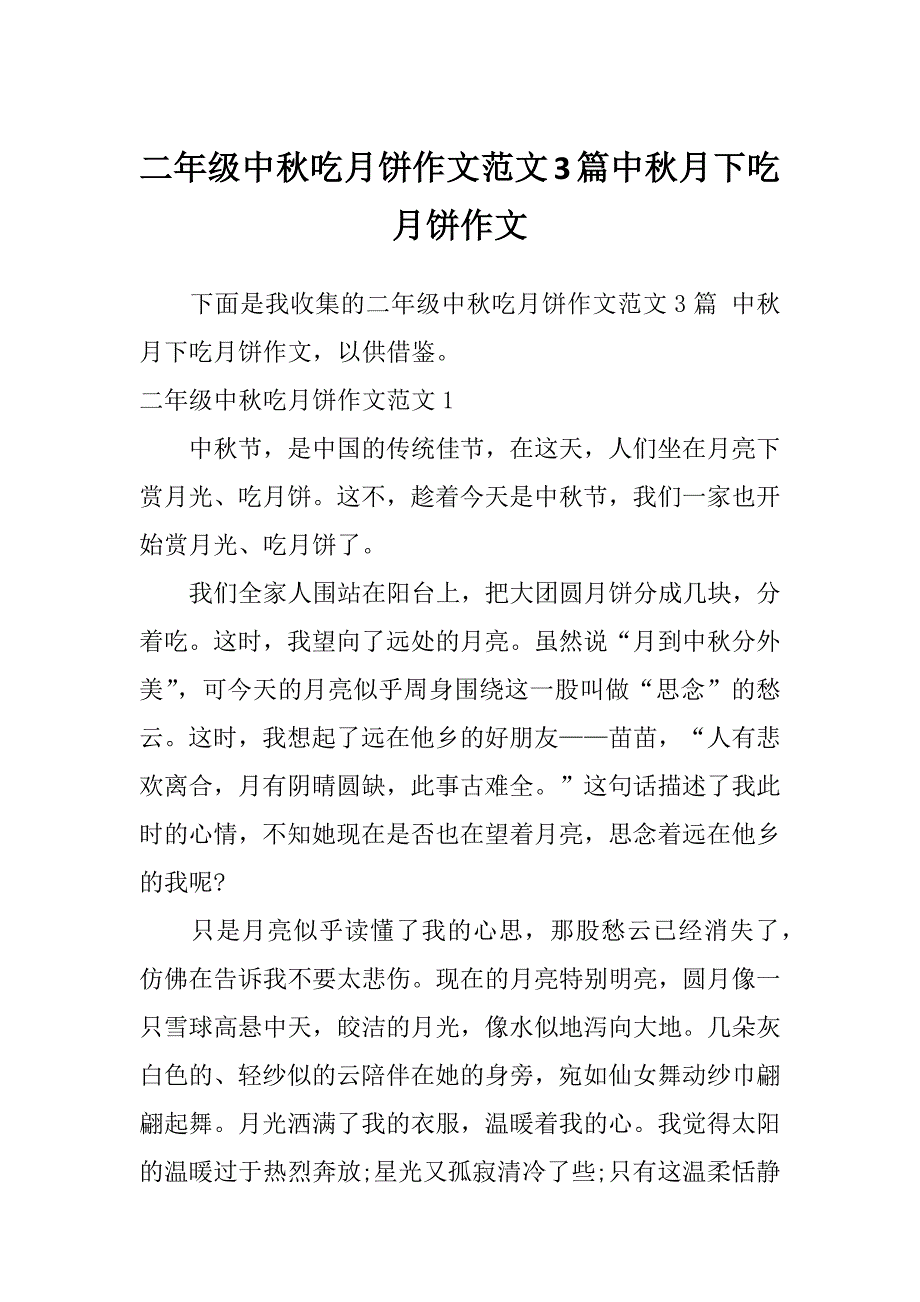 二年级中秋吃月饼作文范文3篇中秋月下吃月饼作文

下面是我收集的二年级中秋吃月饼作文范文 3 篇 中秋月下吃月饼作文，以供借鉴。

二年级中秋吃月饼作文范文 1

中秋节，是中国的传统佳节，在这天，人们坐在月亮下赏月光、吃月饼。这不，趁着今天是中秋节，我们一家也开始赏月光、吃月饼了。

我们全家人围站在阳台上，把大团圆月饼分成几块，分着吃。这时，我望向了远处的月亮。虽然说“月到中秋分外美”，可今天的月亮似乎周身围绕这一股叫做“思念”的愁云。这时，我想起了远在他乡的好朋友——苗苗，“人有悲欢离合，月有阴晴圆缺，此事古难全。”这句话描述了我此时的心情，不知她现在是否也在望着月亮，思念着远在他乡的我呢?

只是月亮似乎读懂了我的心思，那股愁云已经消失了，仿佛在告诉我不要太悲伤。现在的月亮特别明亮，圆月像一只雪球高悬中天，皎洁的月光，像水似地泻向大地。几朵灰白色的、轻纱似的云陪伴在她的身旁，宛如仙女舞动纱巾翩翩起舞。月光洒满了我的衣服，温暖着我的心。我觉得太阳的温暖过于热烈奔放;星光又孤寂清冷了些;只有这温柔恬静